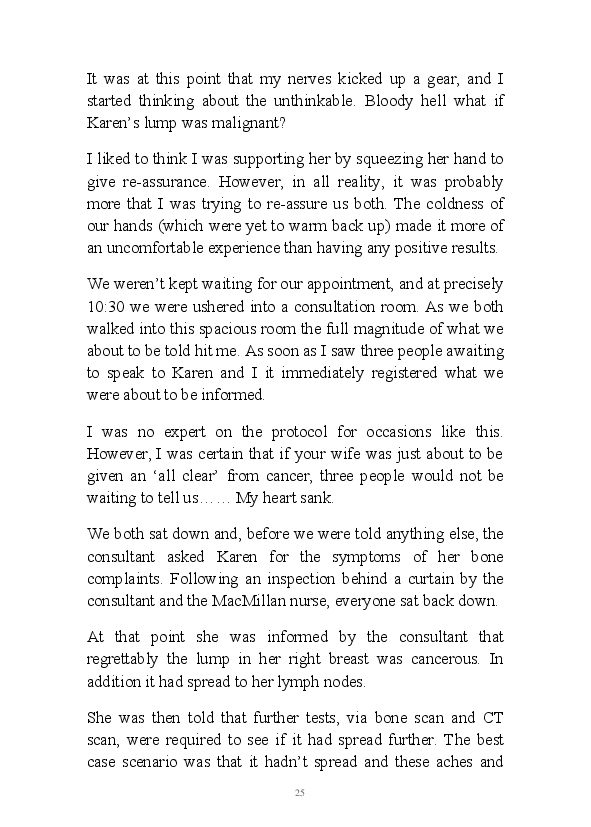 It was at this point that my nerves kicked up a gear, and I started thinking about the unthinkable. Bloody hell what if Karen's lump was malignant?

I liked to think I was supporting her by squeezing her hand to give re-assurance. However, in all reality, it was probably more that I was trying to re-assure us both. The coldness of our hands (which were yet to warm back up) made it more of an uncomfortable experience than having any positive results.

We weren't kept waiting for our appointment, and at precisely 10:30 we were ushered into a consultation room. As we both walked into this spacious room the full magnitude of what we about to be told hit me. As soon as I saw three people awaiting to speak to Karen and I it immediately registered what we were about to be informed.

I was no expert on the protocol for occasions like this. However, I was certain that if your wife was just about to be given an 'all clear' from cancer, three people would not be waiting to tell us…… My heart sank.

We both sat down and, before we were told anything else, the consultant asked Karen for the symptoms of her bone complaints. Following an inspection behind a curtain by the consultant and the MacMillan nurse, everyone sat back down.

At that point she was informed by the consultant that regrettably the lump in her right breast was cancerous. In addition it had spread to her lymph nodes.

She was then told that further tests, via bone scan and CT scan, were required to see if it had spread further. The best case scenario was that it hadn't spread and these aches and

25